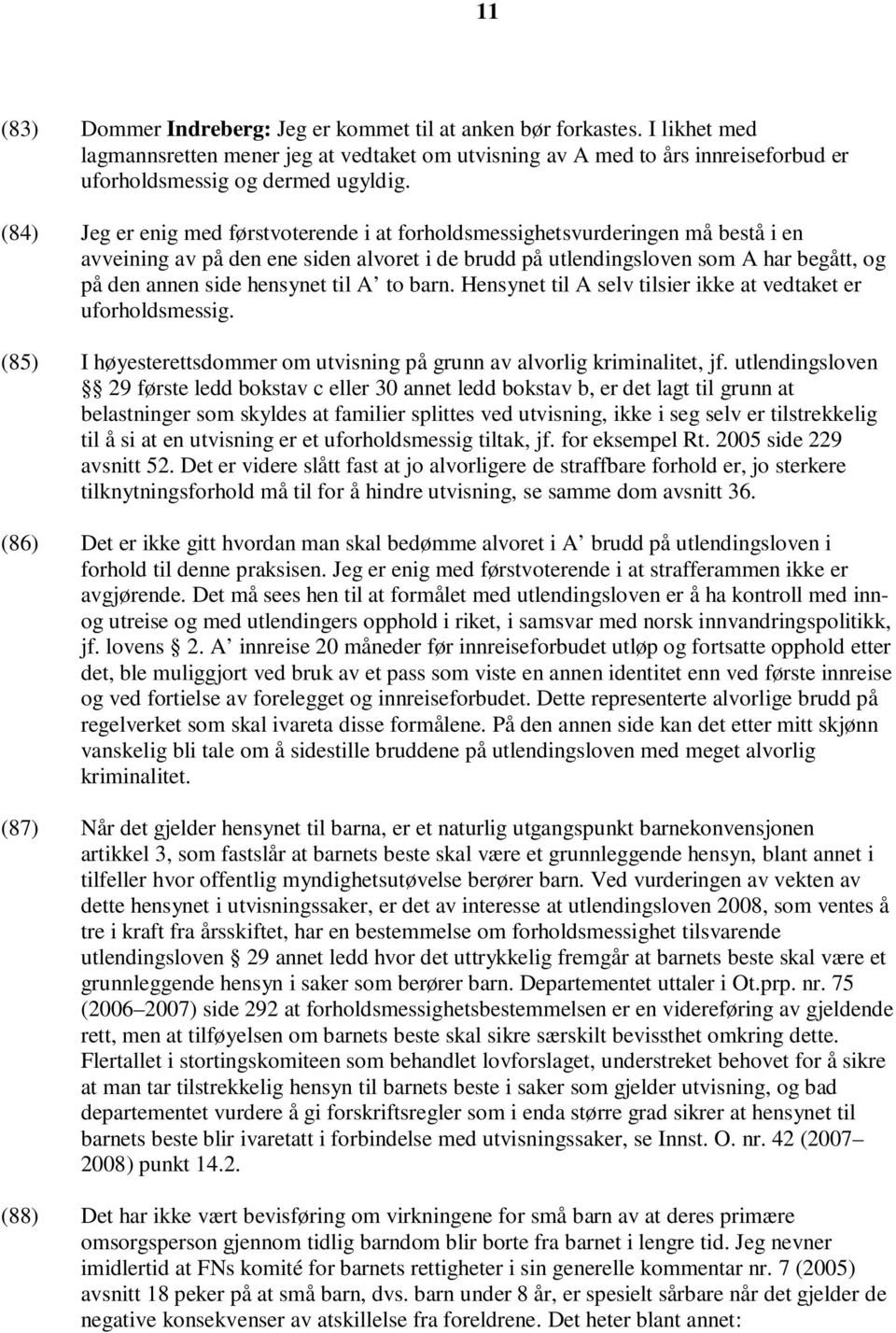 11

(83) Dommer Indreberg: Jeg er kommet til at anken bør forkastes. I likhet med lagmannsretten mener jeg at vedtaket om utvisning av A med to års innreiseforbud er uforholdsmessig og dermed ugyldig.

(84) Jeg er enig med førstvoterende i at forholdsmessighetsvurderingen må bestå i en avveining av på den ene siden alvoret i de brudd på utlendingsloven som A har begått, og på den annen side hensynet til A' to barn. Hensynet til A selv tilsier ikke at vedtaket er uforholdsmessig.

(85) I høyesterettsdommer om utvisning på grunn av alvorlig kriminalitet, jf. utlendingsloven § 29 første ledd bokstav c eller 30 annet ledd bokstav b, er det lagt til grunn at belastninger som skyldes at familier splittes ved utvisning, ikke i seg selv er tilstrekkelig til å si at en utvisning er et uforholdsmessig tiltak, jf. for eksempel Rt. 2005 side 229 avsnitt 52. Det er videre slått fast at jo alvorligere de straffbare forhold er, jo sterkere tilknytningsforhold må til for å hindre utvisning, se samme dom avsnitt 36.

(86) Det er ikke gitt hvordan man skal bedømme alvoret i A' brudd på utlendingsloven i forhold til denne praksisen. Jeg er enig med førstvoterende i at strafferammen ikke er avgjørende. Det må sees hen til at formålet med utlendingsloven er å ha kontroll med inn- og utreise og med utlendingers opphold i riket, i samsvar med norsk innvandringspolitikk, jf. lovens § 2. A' innreise 20 måneder før innreiseforbudet utløp og fortsatte opphold etter det, ble muliggjort ved bruk av et pass som viste en annen identitet enn ved første innreise og ved fortielse av forelegget og innreiseforbudet. Dette representerte alvorlige brudd på regelverket som skal ivareta disse formålene. På den annen side kan det etter mitt skjønn vanskelig bli tale om å sidestille bruddene på utlendingsloven med meget alvorlig kriminalitet.

(87) Når det gjelder hensynet til barna, er et naturlig utgangspunkt barnekonvensjonen artikkel 3, som fastslår at barnets beste skal være et grunnleggende hensyn, blant annet i tilfeller hvor offentlig myndighetsutøvelse berører barn. Ved vurderingen av vekten av dette hensynet i utvisningssaker, er det av interesse at utlendingsloven 2008, som ventes å tre i kraft fra årsskiftet, har en bestemmelse om forholdsmessighet tilsvarende utlendingsloven § 29 annet ledd hvor det uttrykkelig fremgår at barnets beste skal være et grunnleggende hensyn i saker som berører barn. Departementet uttaler i Ot.prp. nr. 75 (2006–2007) side 292 at forholdsmessighetsbestemmelsen er en videreføring av gjeldende rett, men at tilføyelsen om barnets beste skal sikre særskilt bevissthet omkring dette. Flertallet i stortingskomiteen som behandlet lovforslaget, understreket behovet for å sikre at man tar tilstrekkelig hensyn til barnets beste i saker som gjelder utvisning, og bad departementet vurdere å gi forskriftsregler som i enda større grad sikrer at hensynet til barnets beste blir ivaretatt i forbindelse med utvisningssaker, se Innst. O. nr. 42 (2007–2008) punkt 14.2.

(88) Det har ikke vært bevisføring om virkningene for små barn av at deres primære omsorgsperson gjennom tidlig barndom blir borte fra barnet i lengre tid. Jeg nevner imidlertid at FNs komité for barnets rettigheter i sin generelle kommentar nr. 7 (2005) avsnitt 18 peker på at små barn, dvs. barn under 8 år, er spesielt sårbare når det gjelder de negative konsekvenser av atskillelse fra foreldrene. Det heter blant annet: